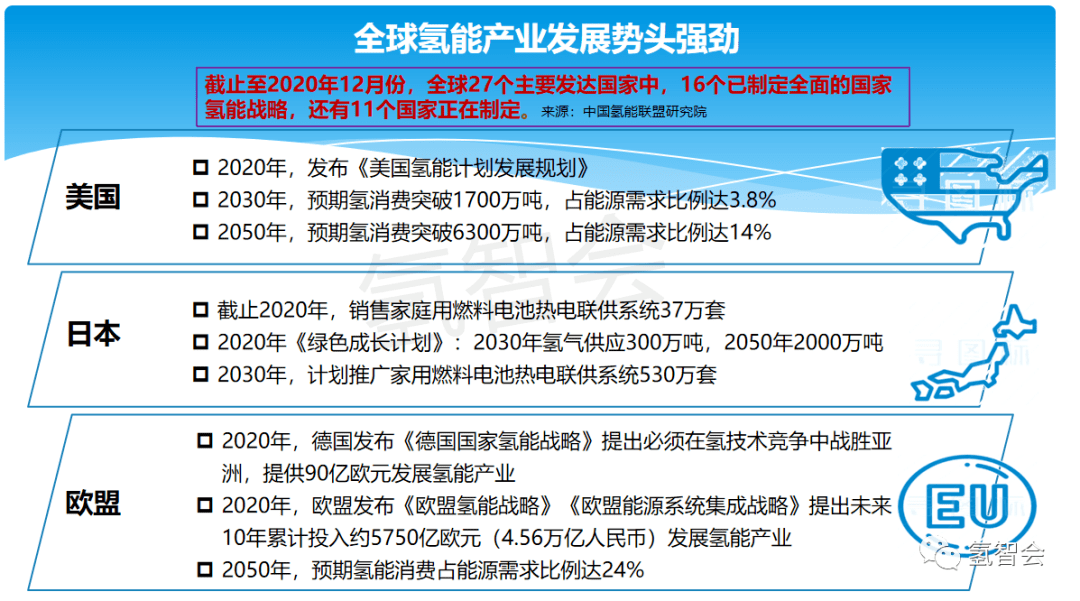 全球氢能产业发展势头强劲

截止至2020年12月份，全球27个主要发达国家中，16个已制定全面的国家氢能战略，还有11个国家正在制定。来源：中国氢能联盟研究院

美国

☐ 2020年，发布《美国氢能计划发展规划》
☐ 2030年，预期氢消费突破1700万吨，占能源需求比例达3.8%
☐ 2050年，预期氢消费突破6300万吨，占能源需求比例达14%

日本

☐ 截止2020年，销售家庭用燃料电池热电联供系统37万套
☐ 2020年《绿色成长计划》：2030年氢气供应300万吨，2050年2000万吨
☐ 2030年，计划推广家用燃料电池热电联供系统530万套

欧盟

☐ 2020年，德国发布《德国国家氢能战略》提出必须在氢技术竞争中战胜亚洲，提供90亿欧元发展氢能产业
☐ 2020年，欧盟发布《欧盟氢能战略》《欧盟能源系统集成战略》提出未来10年累计投入约5750亿欧元（4.56万亿人民币）发展氢能产业
☐ 2050年，预期氢能消费占能源需求比例达24%

EU

氢智会